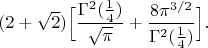 $(2+\sqrt{2})\left[\frac{\Gamma^2(\frac{1}{4})}{\sqrt{\pi}}+\frac{8\pi^{3/2}}{\Gamma^2(\frac{1}{4})}\right].$